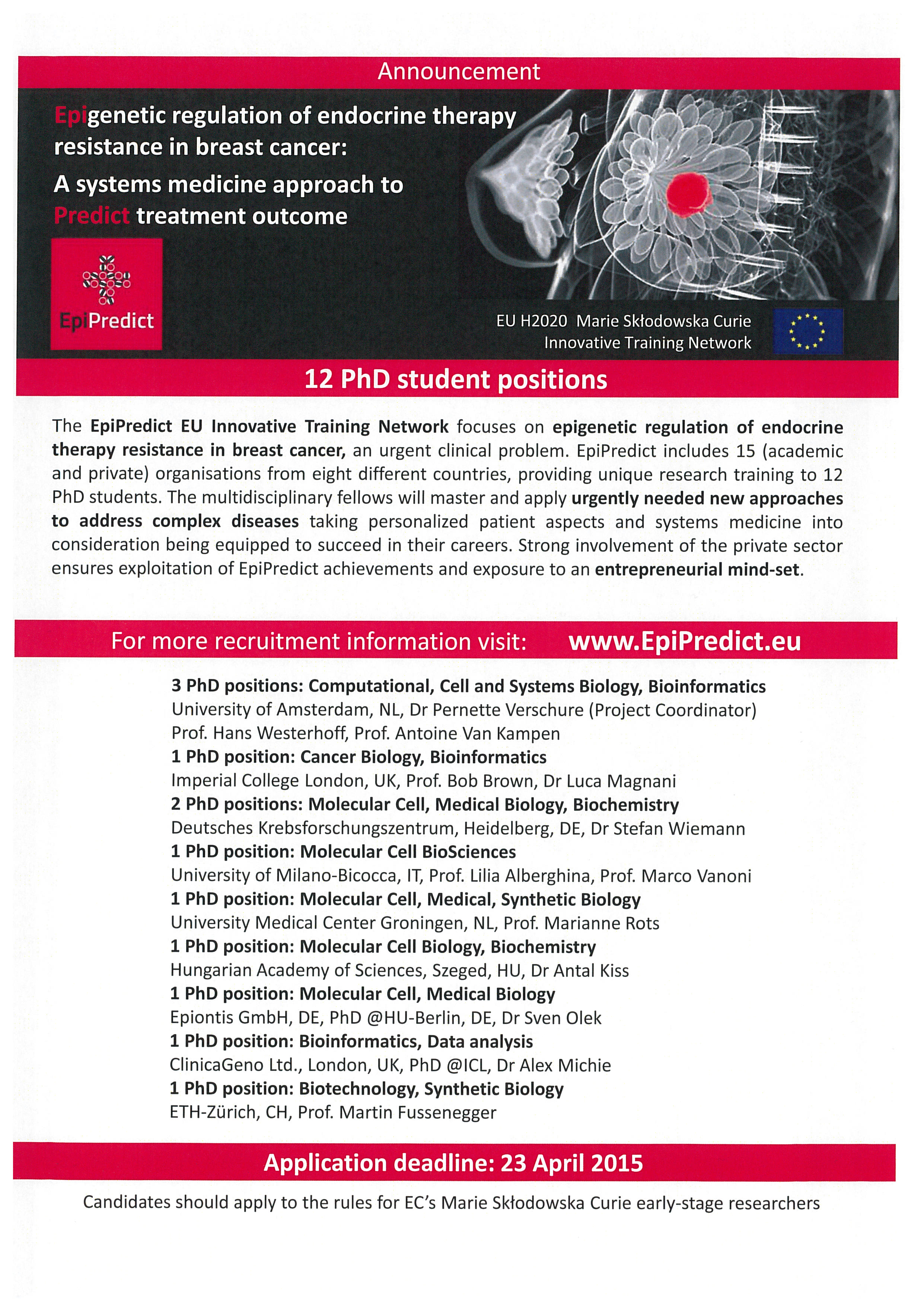 Announcement

Epigenetic regulation of endocrine therapy resistance in breast cancer:

A systems medicine approach to Predict treatment outcome

EpiPredict

EU H2020 Marie Skłodowska Curie
Innovative Training Network

12 PhD student positions

The EpiPredict EU Innovative Training Network focuses on epigenetic regulation of endocrine therapy resistance in breast cancer, an urgent clinical problem. EpiPredict includes 15 (academic and private) organisations from eight different countries, providing unique research training to 12 PhD students. The multidisciplinary fellows will master and apply urgently needed new approaches to address complex diseases taking personalized patient aspects and systems medicine into consideration being equipped to succeed in their careers. Strong involvement of the private sector ensures exploitation of EpiPredict achievements and exposure to an entrepreneurial mind-set.

For more recruitment information visit: www.EpiPredict.eu

3 PhD positions: Computational, Cell and Systems Biology, Bioinformatics
University of Amsterdam, NL, Dr Pernette Verschure (Project Coordinator)
Prof. Hans Westerhoff, Prof. Antoine Van Kampen
1 PhD position: Cancer Biology, Bioinformatics
Imperial College London, UK, Prof. Bob Brown, Dr Luca Magnani
2 PhD positions: Molecular Cell, Medical Biology, Biochemistry
Deutsches Krebsforschungszentrum, Heidelberg, DE, Dr Stefan Wiemann
1 PhD position: Molecular Cell BioSciences
University of Milano-Bicocca, IT, Prof. Lilia Alberghina, Prof. Marco Vanoni
1 PhD position: Molecular Cell, Medical, Synthetic Biology
University Medical Center Groningen, NL, Prof. Marianne Rots
1 PhD position: Molecular Cell Biology, Biochemistry
Hungarian Academy of Sciences, Szeged, HU, Dr Antal Kiss
1 PhD position: Molecular Cell, Medical Biology
Epiontis GmbH, DE, PhD @HU-Berlin, DE, Dr Sven Olek
1 PhD position: Bioinformatics, Data analysis
ClinicaGeno Ltd., London, UK, PhD @ICL, Dr Alex Michie
1 PhD position: Biotechnology, Synthetic Biology
ETH-Zürich, CH, Prof. Martin Fussenegger

Application deadline: 23 April 2015

Candidates should apply to the rules for EC's Marie Skłodowska Curie early-stage researchers